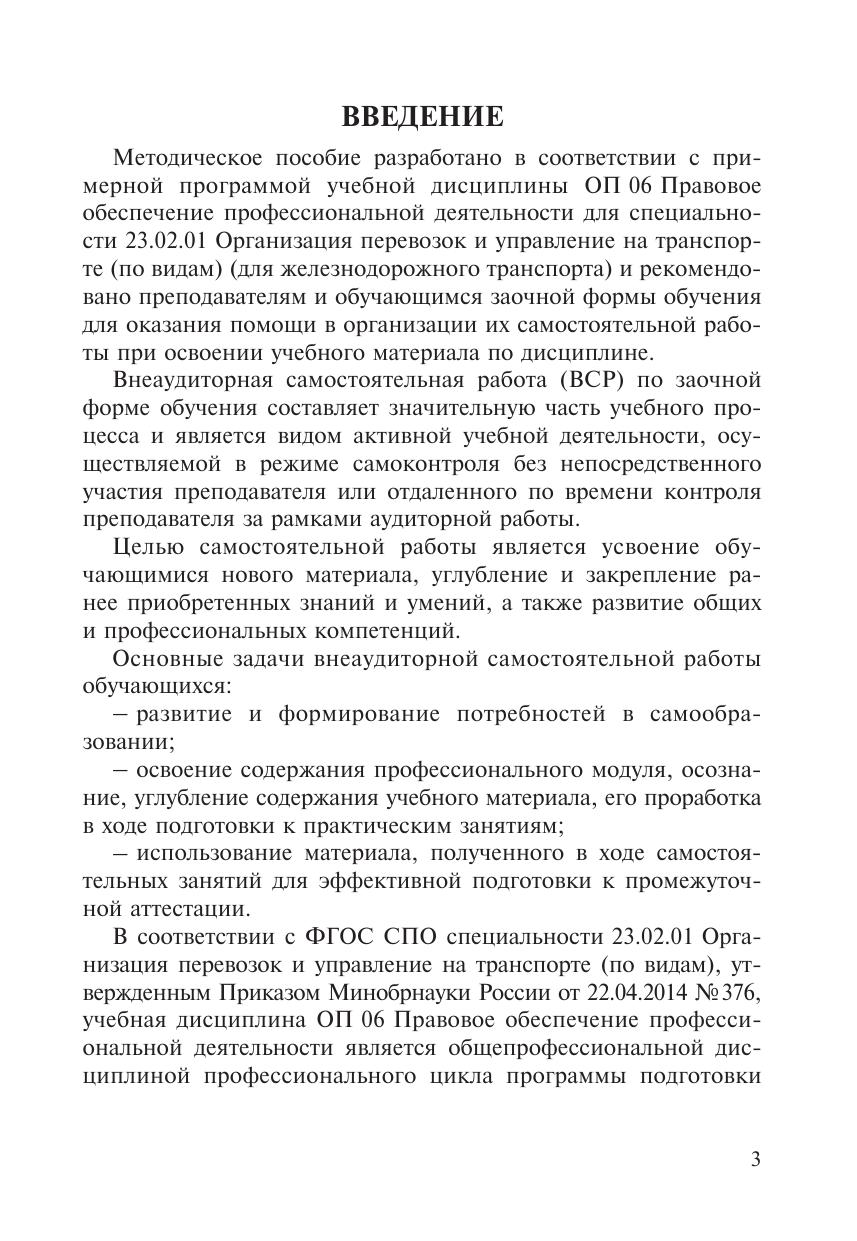 ВВЕДЕНИЕ

Методическое пособие разработано в соответствии с примерной программой учебной дисциплины ОП 06 Правовое обеспечение профессиональной деятельности для специальности 23.02.01 Организация перевозок и управление на транспорте (по видам) (для железнодорожного транспорта) и рекомендовано преподавателям и обучающимся заочной формы обучения для оказания помощи в организации их самостоятельной работы при освоении учебного материала по дисциплине.

Внеаудиторная самостоятельная работа (ВСР) по заочной форме обучения составляет значительную часть учебного процесса и является видом активной учебной деятельности, осуществляемой в режиме самоконтроля без непосредственного участия преподавателя или отдаленного по времени контроля преподавателя за рамками аудиторной работы.

Целью самостоятельной работы является усвоение обучающимися нового материала, углубление и закрепление ранее приобретенных знаний и умений, а также развитие общих и профессиональных компетенций.

Основные задачи внеаудиторной самостоятельной работы обучающихся:

– развитие и формирование потребностей в самообразовании;

– освоение содержания профессионального модуля, осознание, углубление содержания учебного материала, его проработка в ходе подготовки к практическим занятиям;

– использование материала, полученного в ходе самостоятельных занятий для эффективной подготовки к промежуточной аттестации.

В соответствии с ФГОС СПО специальности 23.02.01 Организация перевозок и управление на транспорте (по видам), утвержденным Приказом Минобрнауки России от 22.04.2014 №376, учебная дисциплина ОП 06 Правовое обеспечение профессиональной деятельности является общепрофессиональной дисциплиной профессионального цикла программы подготовки

3